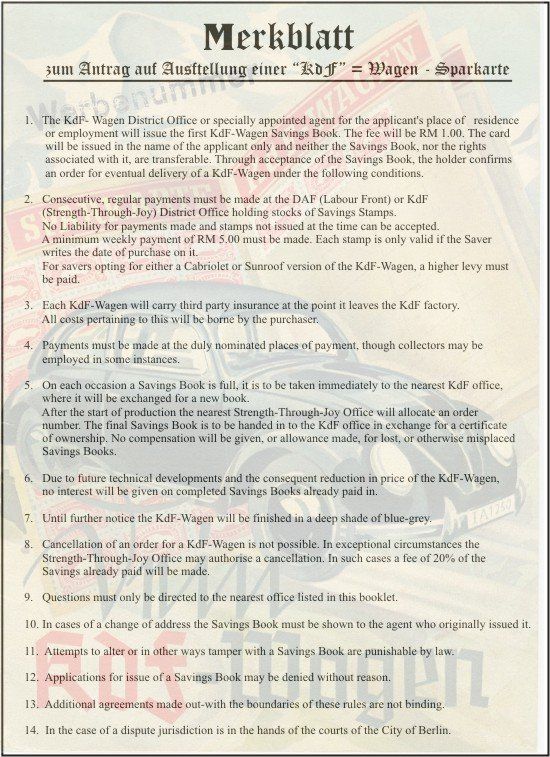 Merkblatt

zum Antrag auf Ausstellung einer "KdF" = Wagen - Sparkarte

1. The KdF- Wagen District Office or specially appointed agent for the applicant's place of residence or employment will issue the first KdF-Wagen Savings Book. The fee will be RM 1.00. The card will be issued in the name of the applicant only and neither the Savings Book, nor the rights associated with it, are transferable. Through acceptance of the Savings Book, the holder confirms an order for eventual delivery of a KdF-Wagen under the following conditions.

2. Consecutive, regular payments must be made at the DAF (Labour Front) or KdF (Strength-Through-Joy) District Office holding stocks of Savings Stamps.
No Liability for payments made and stamps not issued at the time can be accepted.
A minimum weekly payment of RM 5.00 must be made. Each stamp is only valid if the Saver writes the date of purchase on it.
For savers opting for either a Cabriolet or Sunroof version of the KdF-Wagen, a higher levy must be paid.

3. Each KdF-Wagen will carry third party insurance at the point it leaves the KdF factory. All costs pertaining to this will be borne by the purchaser.

4. Payments must be made at the duly nominated places of payment, though collectors may be employed in some instances.

5. On each occasion a Savings Book is full, it is to be taken immediately to the nearest KdF office, where it will be exchanged for a new book.
After the start of production the nearest Strength-Through-Joy Office will allocate an order number. The final Savings Book is to be handed in to the KdF office in exchange for a certificate of ownership. No compensation will be given, or allowance made, for lost, or otherwise misplaced Savings Books.

6. Due to future technical developments and the consequent reduction in price of the KdF-Wagen, no interest will be given on completed Savings Books already paid in.

7. Until further notice the KdF-Wagen will be finished in a deep shade of blue-grey.

8. Cancellation of an order for a KdF-Wagen is not possible. In exceptional circumstances the Strength-Through-Joy Office may authorise a cancellation. In such cases a fee of 20% of the Savings already paid will be made.

9. Questions must only be directed to the nearest office listed in this booklet.

10. In cases of a change of address the Savings Book must be shown to the agent who originally issued it.

11. Attempts to alter or in other ways tamper with a Savings Book are punishable by law.

12. Applications for issue of a Savings Book may be denied without reason.

13. Additional agreements made out-with the boundaries of these rules are not binding.

14. In the case of a dispute jurisdiction is in the hands of the courts of the City of Berlin.